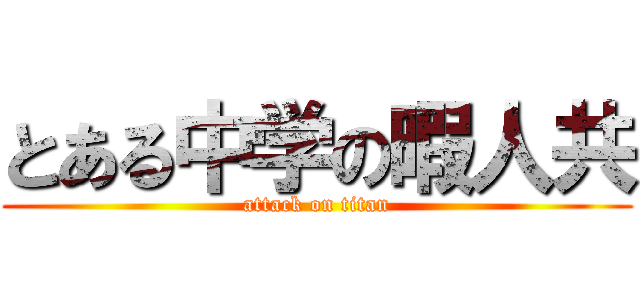 とある中学の暇人共
attack on titan